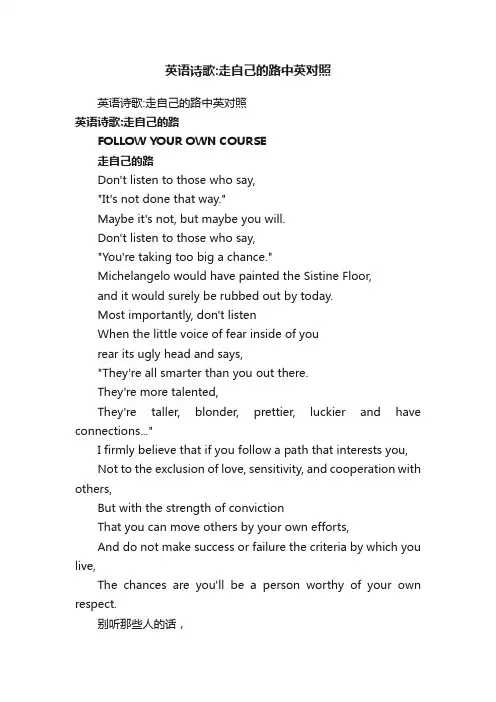 英语诗歌:走自己的路中英对照

英语诗歌:走自己的路中英对照

英语诗歌:走自己的路

FOLLOW YOUR OWN COURSE

走自己的路

Don't listen to those who say,

"It's not done that way."

Maybe it's not, but maybe you will.

Don't listen to those who say,

"You're taking too big a chance."

Michelangelo would have painted the Sistine Floor,

and it would surely be rubbed out by today.

Most importantly, don't listen

When the little voice of fear inside of you

rear its ugly head and says,

"They're all smarter than you out there.

They're more talented,

They're taller, blonder, prettier, luckier and have connections..."

I firmly believe that if you follow a path that interests you,

Not to the exclusion of love, sensitivity, and cooperation with others,

But with the strength of conviction

That you can move others by your own efforts,

And do not make success or failure the criteria by which you live,

The chances are you'll be a person worthy of your own respect.

别听那些人的话，